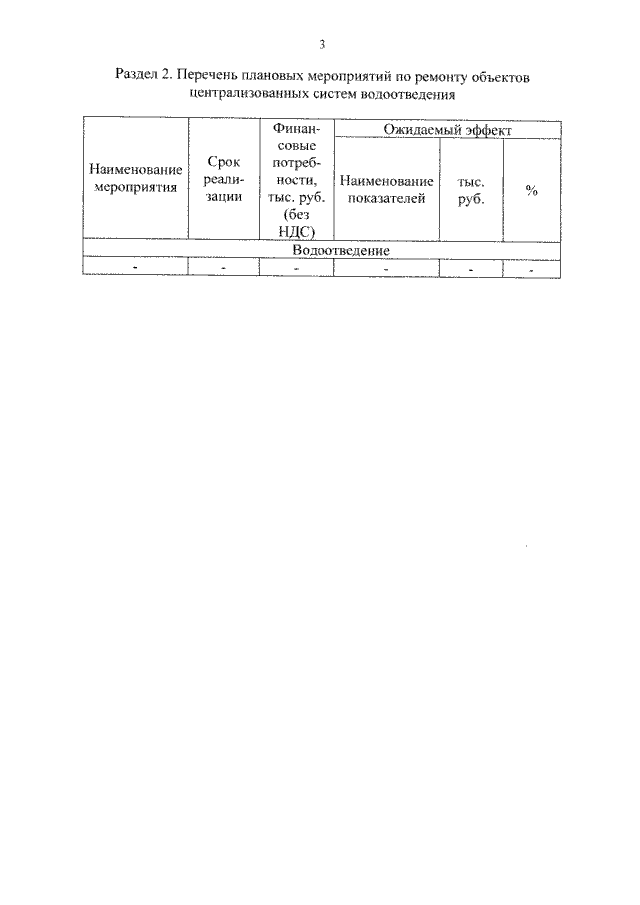 3

Раздел 2. Перечень плановых мероприятий по ремонту объектов централизованных систем водоотведения

| Наименование мероприятия | Срок реализации | Финансовые потребности, тыс. руб. (без НДС) | Ожидаемый эффект | | |
|---|---|---|---|---|---|
| | | | Наименование показателей | тыс. руб. | % |
| Водоотведение | | | | | |
| - | - | - | - | - | - |